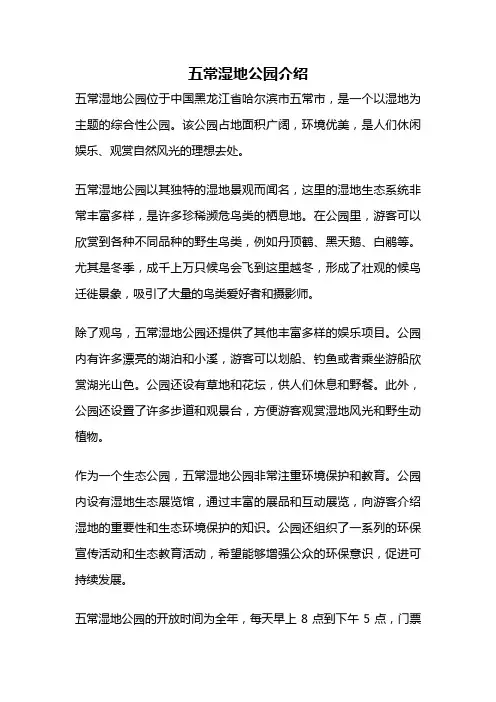 五常湿地公园介绍

五常湿地公园位于中国黑龙江省哈尔滨市五常市，是一个以湿地为主题的综合性公园。该公园占地面积广阔，环境优美，是人们休闲娱乐、观赏自然风光的理想去处。

五常湿地公园以其独特的湿地景观而闻名，这里的湿地生态系统非常丰富多样，是许多珍稀濒危鸟类的栖息地。在公园里，游客可以欣赏到各种不同品种的野生鸟类，例如丹顶鹤、黑天鹅、白鹇等。尤其是冬季，成千上万只候鸟会飞到这里越冬，形成了壮观的候鸟迁徙景象，吸引了大量的鸟类爱好者和摄影师。

除了观鸟，五常湿地公园还提供了其他丰富多样的娱乐项目。公园内有许多漂亮的湖泊和小溪，游客可以划船、钓鱼或者乘坐游船欣赏湖光山色。公园还设有草地和花坛，供人们休息和野餐。此外，公园还设置了许多步道和观景台，方便游客观赏湿地风光和野生动植物。

作为一个生态公园，五常湿地公园非常注重环境保护和教育。公园内设有湿地生态展览馆，通过丰富的展品和互动展览，向游客介绍湿地的重要性和生态环境保护的知识。公园还组织了一系列的环保宣传活动和生态教育活动，希望能够增强公众的环保意识，促进可持续发展。

五常湿地公园的开放时间为全年，每天早上 8 点到下午 5 点，门票